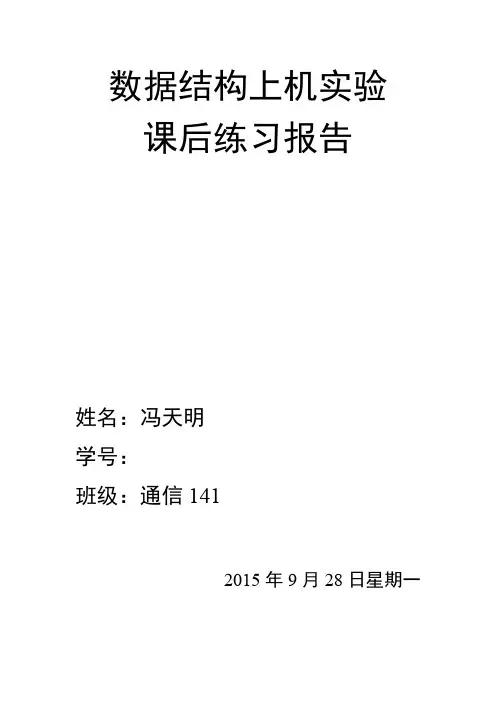 数据结构上机实验
课后练习报告

姓名：冯天明

学号：

班级：通信141

2015年9月28日星期一